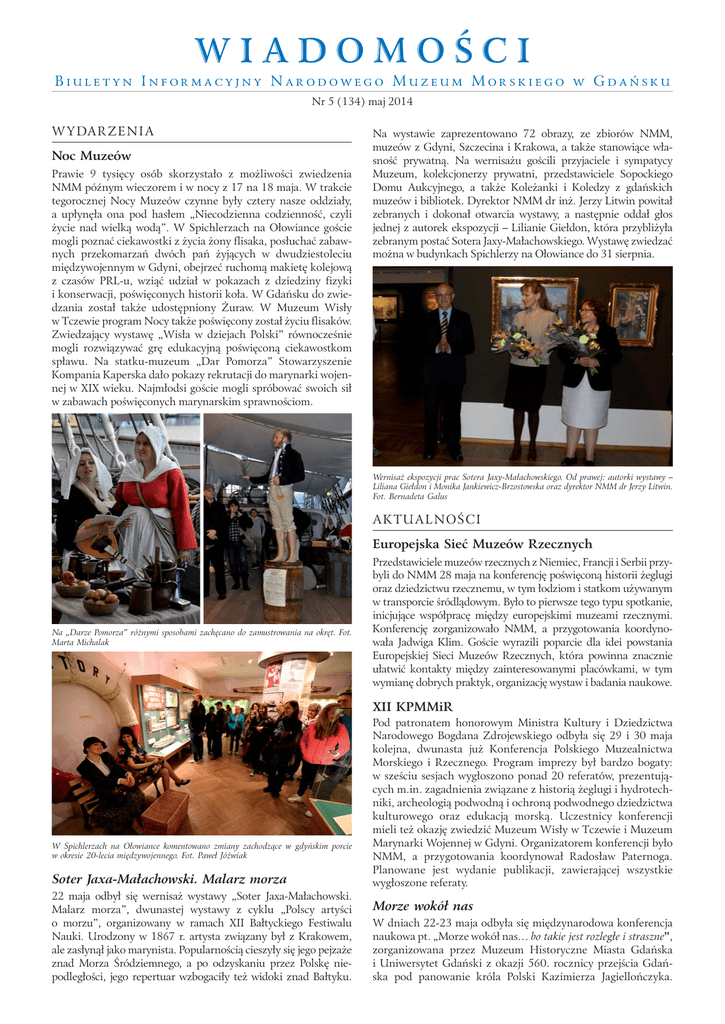 WIADOMOŚCI

Biuletyn Informacyjny Narodowego Muzeum Morskiego w Gdańsku

Nr 5 (134) maj 2014

WYDARZENIA

Noc Muzeów

Prawie 9 tysięcy osób skorzystało z możliwości zwiedzenia NMM późnym wieczorem i w nocy z 17 na 18 maja. W trakcie tegorocznej Nocy Muzeów czynne były cztery nasze oddziały, a upłynęła ona pod hasłem „Niecodzienna codzienność, czyli życie nad wielką wodą". W Spichlerzach na Ołowiance goście mogli poznać ciekawostki z życia żony flisaka, posłuchać zabawnych przekomarzań dwóch pań żyjących w dwudziestoleciu międzywojennym w Gdyni, obejrzeć ruchomą makietę kolejową z czasów PRL-u, wziąć udział w pokazach z dziedziny fizyki i konserwacji, poświęconych historii koła. W Gdańsku do zwiedzania został także udostępniony Żuraw. W Muzeum Wisły w Tczewie program Nocy także poświęcony został życiu flisaków. Zwiedzający wystawę „Wisła w dziejach Polski" równocześnie mogli rozwiązywać grę edukacyjną poświęconą ciekawostkom spławu. Na statku-muzeum „Dar Pomorza" Stowarzyszenie Kompania Kaperska dało pokazy rekrutacji do marynarki wojennej w XIX wieku. Najmłodsi goście mogli spróbować swoich sił w zabawach poświęconych marynarskim sprawnościom.

Na „Darze Pomorza" różnymi sposobami zachęcano do zamustrowania na okręt. Fot. Marta Michalak

W Spichlerzach na Ołowiance komentowano zmiany zachodzące w gdyńskim porcie w okresie 20-lecia międzywojennego. Fot. Paweł Jóźwiak

Soter Jaxa-Małachowski. Malarz morza

22 maja odbył się wernisaż wystawy „Soter Jaxa-Małachowski. Malarz morza", dwunastej wystawy z cyklu „Polscy artyści o morzu", organizowany w ramach XII Bałtyckiego Festiwalu Nauki. Urodzony w 1867 r. artysta związany był z Krakowem, ale zasłynął jako marynista. Popularnością cieszyły się jego pejzaże znad Morza Śródziemnego, a po odzyskaniu przez Polskę niepodległości, jego repertuar wzbogaciły też widoki znad Bałtyku.

Na wystawie zaprezentowano 72 obrazy, ze zbiorów NMM, muzeów z Gdyni, Szczecina i Krakowa, a także stanowiące własność prywatną. Na wernisażu gościli przyjaciele i sympatycy Muzeum, kolekcjonerzy prywatni, przedstawiciele Sopockiego Domu Aukcyjnego, a także Koleżanki i Koledzy z gdańskich muzeów i bibliotek. Dyrektor NMM dr inż. Jerzy Litwin powitał zebranych i dokonał otwarcia wystawy, a następnie oddał głos jednej z autorek ekspozycji – Lilianie Giełdon, która przybliżyła zebranym postać Sotera Jaxy-Małachowskiego. Wystawę zwiedzać można w budynkach Spichlerzy na Ołowiance do 31 sierpnia.

Wernisaż ekspozycji prac Sotera Jaxy-Małachowskiego. Od prawej: autorki wystawy – Liliana Giełdon i Monika Jankiewicz-Brzostowska oraz dyrektor NMM dr Jerzy Litwin. Fot. Bernadeta Galus

AKTUALNOŚCI

Europejska Sieć Muzeów Rzecznych

Przedstawiciele muzeów rzecznych z Niemiec, Francji i Serbii przybyli do NMM 28 maja na konferencję poświęconą historii żeglugi oraz dziedzictwu rzecznemu, w tym łodziom i statkom używanym w transporcie śródlądowym. Było to pierwsze tego typu spotkanie, inicjujące współpracę między europejskimi muzeami rzecznymi. Konferencję zorganizowało NMM, a przygotowania koordynowała Jadwiga Klim. Goście wyrazili poparcie dla idei powstania Europejskiej Sieci Muzeów Rzecznych, która powinna znacznie ułatwić kontakty między zainteresowanymi placówkami, w tym wymianę dobrych praktyk, organizację wystaw i badania naukowe.

XII KPMMiR

Pod patronatem honorowym Ministra Kultury i Dziedzictwa Narodowego Bogdana Zdrojewskiego odbyła się 29 i 30 maja kolejna, dwunasta już Konferencja Polskiego Muzealnictwa Morskiego i Rzecznego. Program imprezy był bardzo bogaty: w sześciu sesjach wygłoszono ponad 20 referatów, prezentujących m.in. zagadnienia związane z historią żeglugi i hydrotechniki, archeologią podwodną i ochroną podwodnego dziedzictwa kulturowego oraz edukacją morską. Uczestnicy konferencji mieli też okazję zwiedzić Muzeum Wisły w Tczewie i Muzeum Marynarki Wojennej w Gdyni. Organizatorem konferencji było NMM, a przygotowania koordynował Radosław Paternoga. Planowane jest wydanie publikacji, zawierającej wszystkie wygłoszone referaty.

Morze wokół nas

W dniach 22-23 maja odbyła się międzynarodowa konferencja naukowa pt. „Morze wokół nas… bo takie jest rozległe i straszne", zorganizowana przez Muzeum Historyczne Miasta Gdańska i Uniwersytet Gdański z okazji 560. rocznicy przejścia Gdańska pod panowanie króla Polski Kazimierza Jagiellończyka.